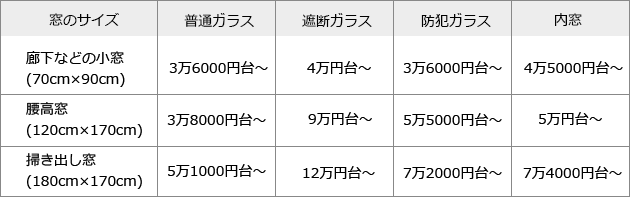 | 窓のサイズ | 普通ガラス | 遮断ガラス | 防犯ガラス | 内窓 |
|---|---|---|---|---|
| 廊下などの小窓 (70cm×90cm) | 3万6000円台～ | 4万円台～ | 3万6000円台～ | 4万5000円台～ |
| 腰高窓 (120cm×170cm) | 3万8000円台～ | 9万円台～ | 5万5000円台～ | 5万円台～ |
| 掃き出し窓 (180cm×170cm) | 5万1000円台～ | 12万円台～ | 7万2000円台～ | 7万4000円台～ |